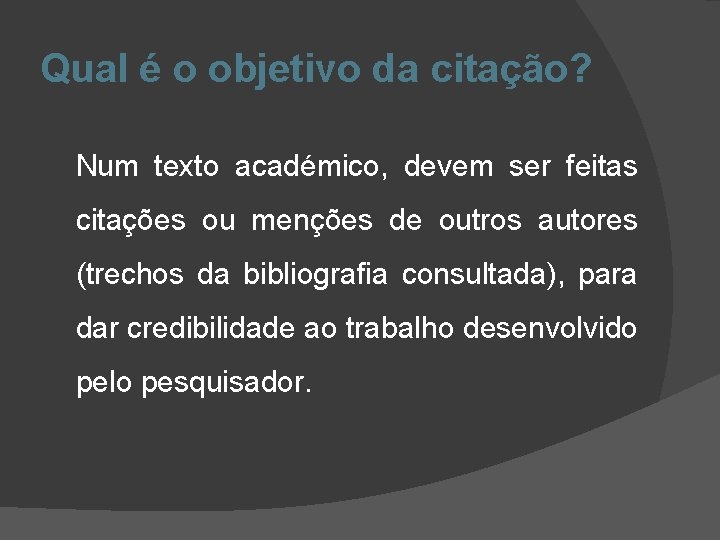 Qual é o objetivo da citação?

Num texto académico, devem ser feitas citações ou menções de outros autores (trechos da bibliografia consultada), para dar credibilidade ao trabalho desenvolvido pelo pesquisador.